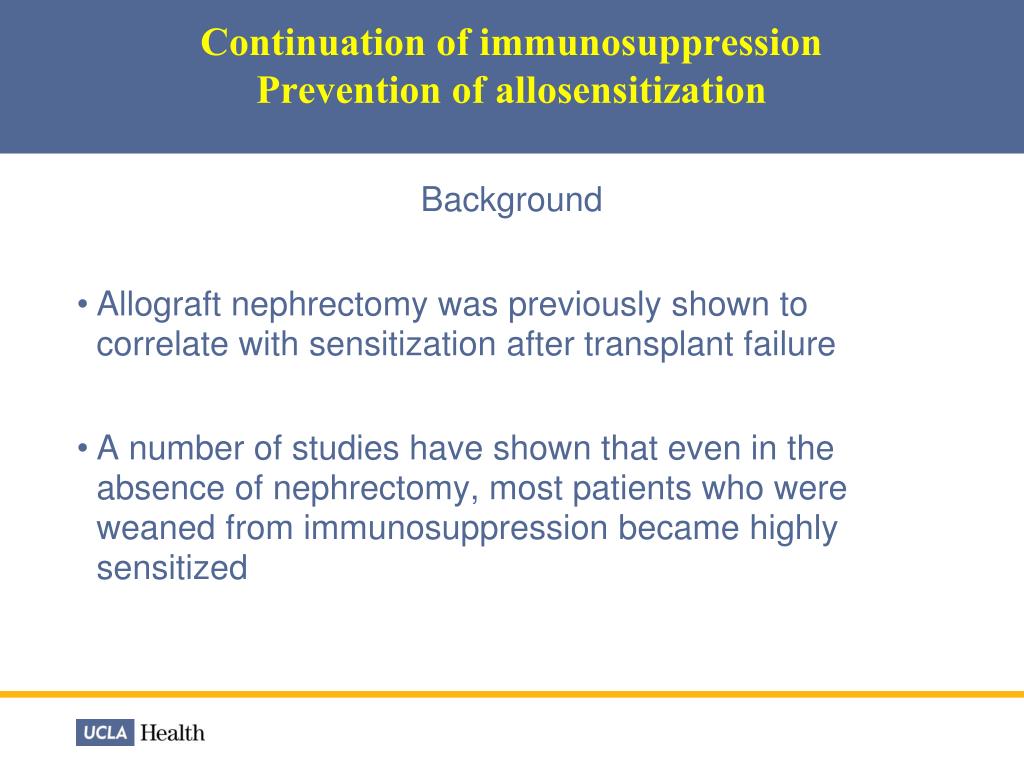 Continuation of immunosuppression
Prevention of allosensitization

Background

• Allograft nephrectomy was previously shown to correlate with sensitization after transplant failure

• A number of studies have shown that even in the absence of nephrectomy, most patients who were weaned from immunosuppression became highly sensitized

UCLA Health